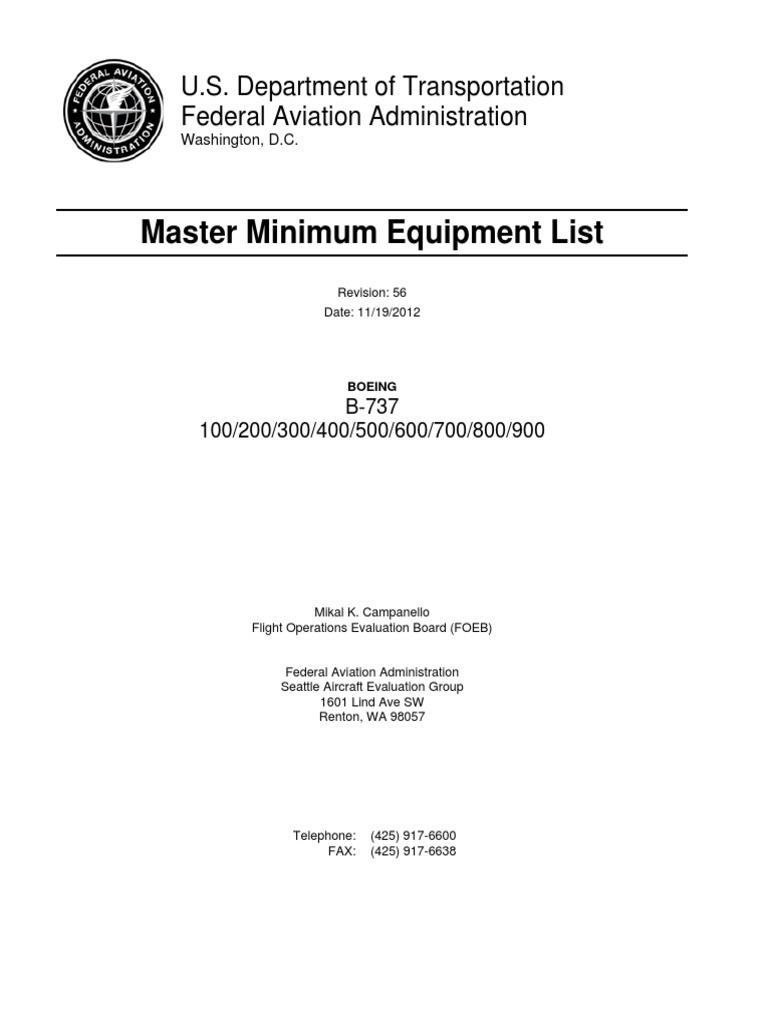 FEDERAL AVIATION ADMINISTRATION

U.S. Department of Transportation
Federal Aviation Administration
Washington, D.C.

Master Minimum Equipment List

Revision: 56
Date: 11/19/2012

BOEING
B-737
100/200/300/400/500/600/700/800/900

Mikal K. Campanello
Flight Operations Evaluation Board (FOEB)

Federal Aviation Administration
Seattle Aircraft Evaluation Group
1601 Lind Ave SW
Renton, WA 98057

Telephone: (425) 917-6600
FAX: (425) 917-6638